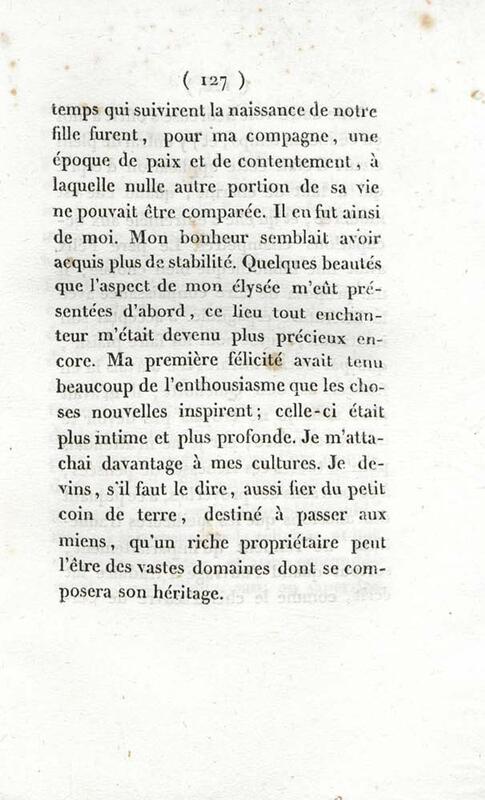 ( 127 )

temps qui suivirent la naissance de notre fille furent, pour ma compagne, une époque de paix et de contentement, à laquelle nulle autre portion de sa vie ne pouvait être comparée. Il en fut ainsi de moi. Mon bonheur semblait avoir acquis plus de stabilité. Quelques beautés que l'aspect de mon élysée m'eût présentées d'abord, ce lieu tout enchanteur m'était devenu plus précieux encore. Ma première félicité avait tenu beaucoup de l'enthousiasme que les choses nouvelles inspirent; celle-ci était plus intime et plus profonde. Je m'attachai davantage à mes cultures. Je devins, s'il faut le dire, aussi fier du petit coin de terre, destiné à passer aux miens, qu'un riche propriétaire peut l'être des vastes domaines dont se composera son héritage.